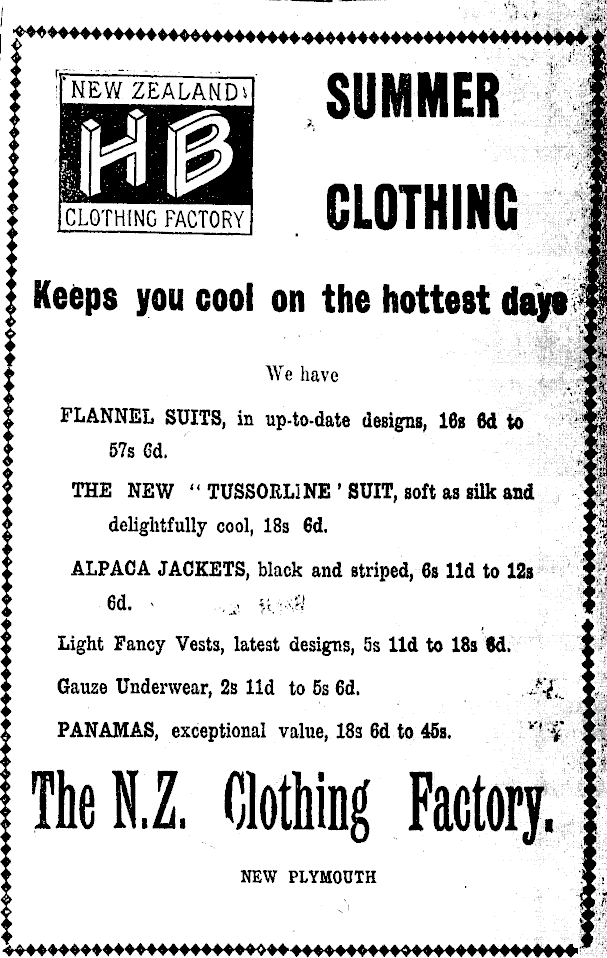 NEW ZEALAND
HB
CLOTHING FACTORY

SUMMER CLOTHING

Keeps you cool on the hottest days

We have

FLANNEL SUITS, in up-to-date designs, 16s 6d to 57s 6d.

THE NEW "TUSSORLINE' SUIT, soft as silk and delightfully cool, 18s 6d.

ALPACA JACKETS, black and striped, 6s 11d to 12s 6d.

Light Fancy Vests, latest designs, 5s 11d to 18s 6d.

Gauze Underwear, 2s 11d to 5s 6d.

PANAMAS, exceptional value, 18s 6d to 45s.

The N.Z. Clothing Factory.

NEW PLYMOUTH